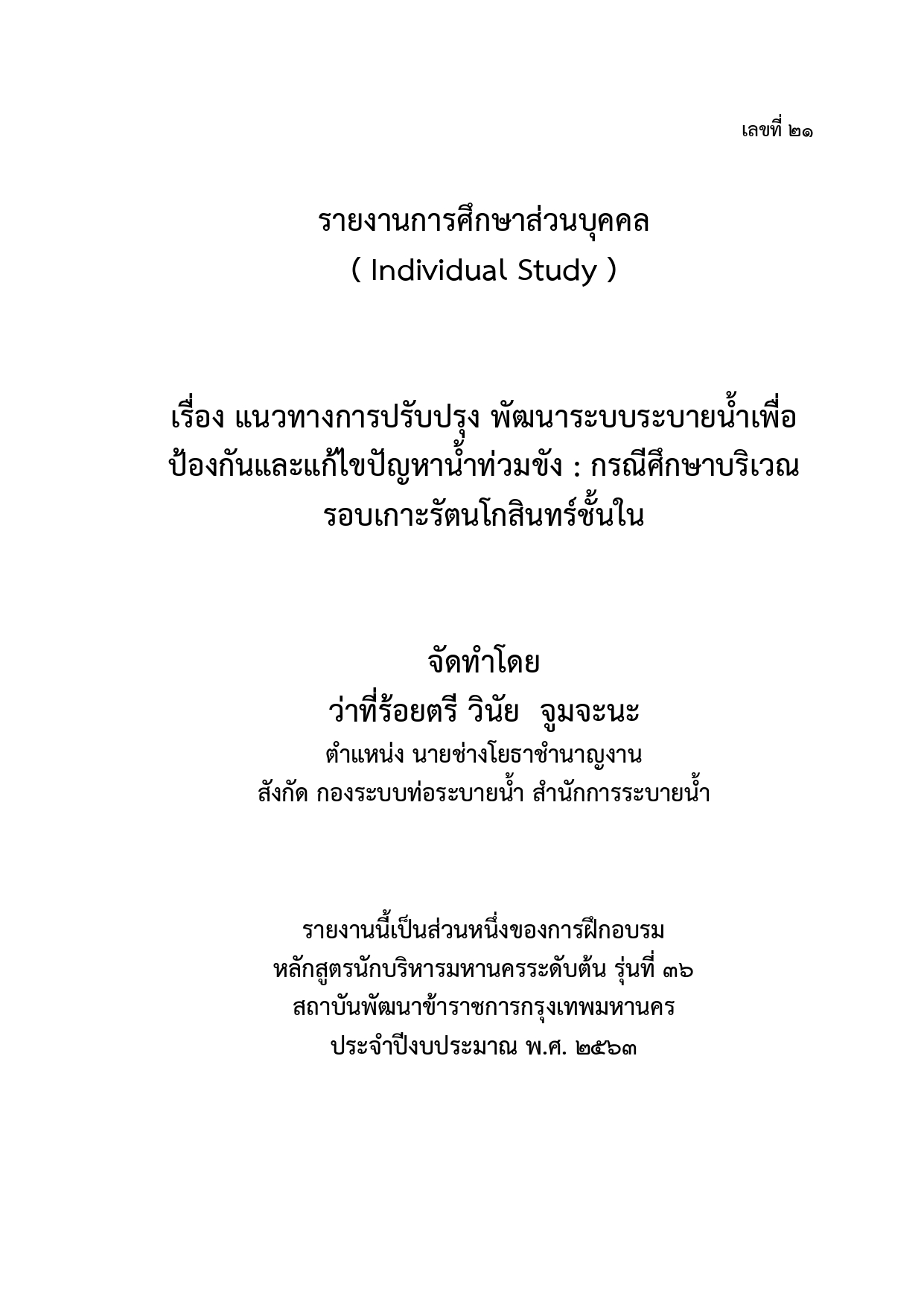 เลขที่ ๒๑

รายงานการศึกษาส่วนบุคคล
( Individual Study )

เรื่อง แนวทางการปรับปรุง พัฒนาระบบระบายน้ำเพื่อป้องกันและแก้ไขปัญหาน้ำท่วมขัง : กรณีศึกษาบริเวณรอบเกาะรัตนโกสินทร์ชั้นใน

จัดทำโดย
ว่าที่ร้อยตรี วินัย จูมจะนะ
ตำแหน่ง นายช่างโยธาชำนาญงาน
สังกัด กองระบบท่อระบายน้ำ สำนักการระบายน้ำ

รายงานนี้เป็นส่วนหนึ่งของการฝึกอบรม
หลักสูตรนักบริหารมหานครระดับต้น รุ่นที่ ๓๖
สถาบันพัฒนาข้าราชการกรุงเทพมหานคร
ประจำปีงบประมาณ พ.ศ. ๒๕๖๓